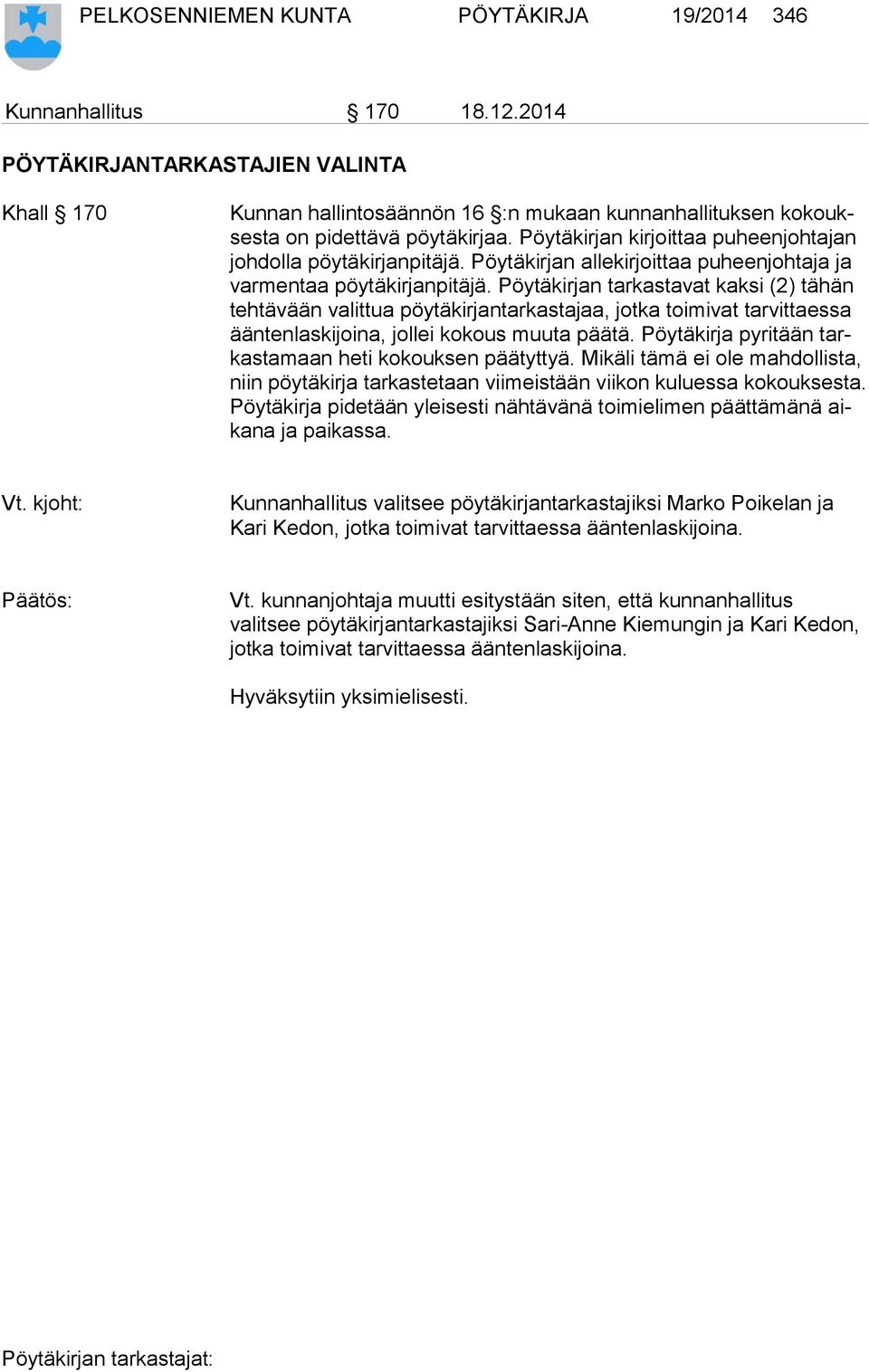 PELKOSENNIEMEN KUNTA PÖYTÄKIRJA 19/2014 346

Kunnanhallitus § 170 18.12.2014

PÖYTÄKIRJANTARKASTAJIEN VALINTA

Khall § 170

Kunnan hallintosäännön 16 §:n mukaan kunnanhallituksen kokouksesta on pidettävä pöytäkirjaa. Pöytäkirjan kirjoittaa puheenjohtajan johdolla pöytäkirjanpitäjä. Pöytäkirjan allekirjoittaa puheenjohtaja ja varmentaa pöytäkirjanpitäjä. Pöytäkirjan tarkastavat kaksi (2) tähän tehtävään valittua pöytäkirjantarkastajaa, jotka toimivat tarvittaessa ääntenlaskijoina, jollei kokous muuta päätä. Pöytäkirja pyritään tarkastamaan heti kokouksen päätyttyä. Mikäli tämä ei ole mahdollista, niin pöytäkirja tarkastetaan viimeistään viikon kuluessa kokouksesta. Pöytäkirja pidetään yleisesti nähtävänä toimielimen päättämänä aikana ja paikassa.

Vt. kjoht:

Kunnanhallitus valitsee pöytäkirjantarkastajiksi Marko Poikelan ja Kari Kedon, jotka toimivat tarvittaessa ääntenlaskijoina.

Päätös:

Vt. kunnanjohtaja muutti esitystään siten, että kunnanhallitus valitsee pöytäkirjantarkastajiksi Sari-Anne Kiemungin ja Kari Kedon, jotka toimivat tarvittaessa ääntenlaskijoina.

Hyväksytiin yksimielisesti.

Pöytäkirjan tarkastajat: